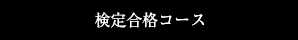 検定合格コース